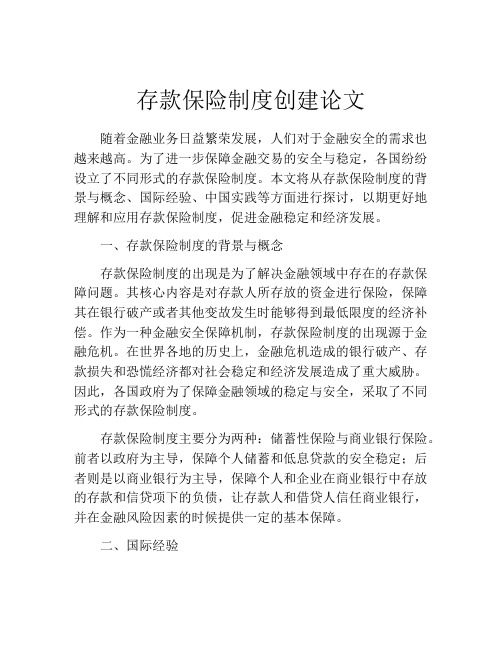 存款保险制度创建论文

随着金融业务日益繁荣发展，人们对于金融安全的需求也越来越高。为了进一步保障金融交易的安全与稳定，各国纷纷设立了不同形式的存款保险制度。本文将从存款保险制度的背景与概念、国际经验、中国实践等方面进行探讨，以期更好地理解和应用存款保险制度，促进金融稳定和经济发展。

一、存款保险制度的背景与概念

存款保险制度的出现是为了解决金融领域中存在的存款保障问题。其核心内容是对存款人所存放的资金进行保险，保障其在银行破产或者其他变故发生时能够得到最低限度的经济补偿。作为一种金融安全保障机制，存款保险制度的出现源于金融危机。在世界各地的历史上，金融危机造成的银行破产、存款损失和恐慌经济都对社会稳定和经济发展造成了重大威胁。因此，各国政府为了保障金融领域的稳定与安全，采取了不同形式的存款保险制度。

存款保险制度主要分为两种：储蓄性保险与商业银行保险。前者以政府为主导，保障个人储蓄和低息贷款的安全稳定；后者则是以商业银行为主导，保障个人和企业在商业银行中存放的存款和信贷项下的负债，让存款人和借贷人信任商业银行，并在金融风险因素的时候提供一定的基本保障。

二、国际经验